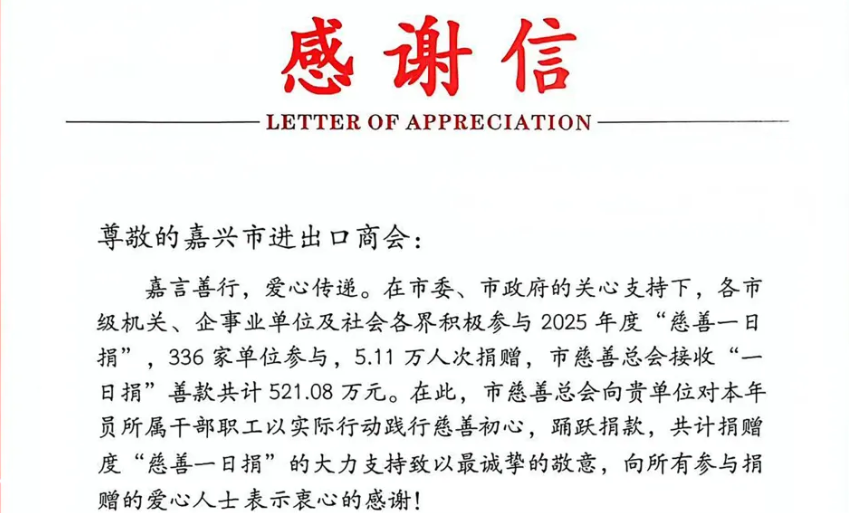 感谢信

LETTER OF APPRECIATION

尊敬的嘉兴市进出口商会：

嘉言善行，爱心传递。在市委、市政府的关心支持下，各市级机关、企事业单位及社会各界积极参与 2025 年度“慈善一日捐”，336 家单位参与，5.11 万人次捐赠，市慈善总会接收“一日捐”善款共计 521.08 万元。在此，市慈善总会向贵单位对本年员所属干部职工以实际行动践行慈善初心，踊跃捐款，共计捐赠度“慈善一日捐”的大力支持致以最诚挚的敬意，向所有参与捐赠的爱心人士表示衷心的感谢！